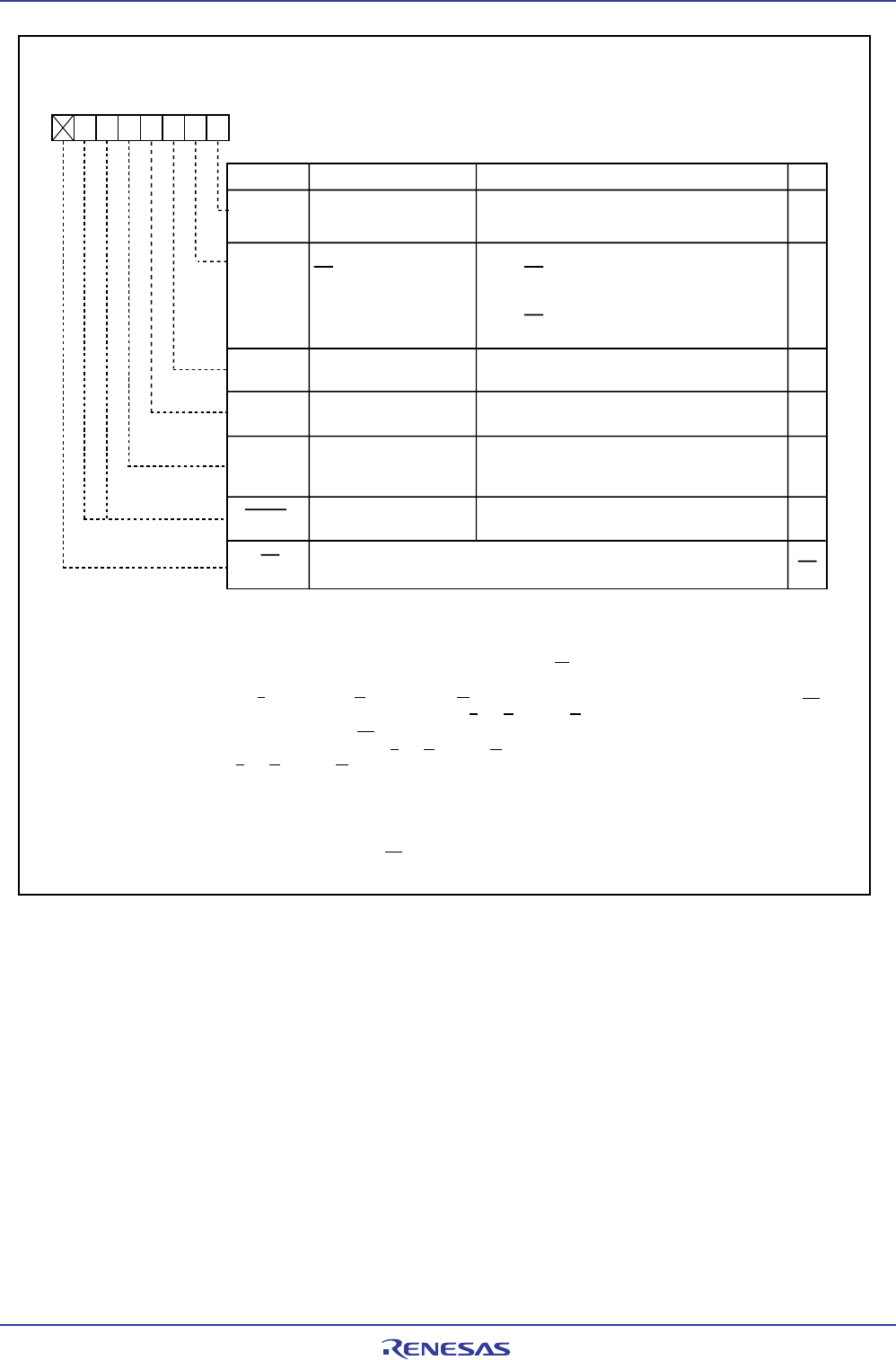 RENESAS